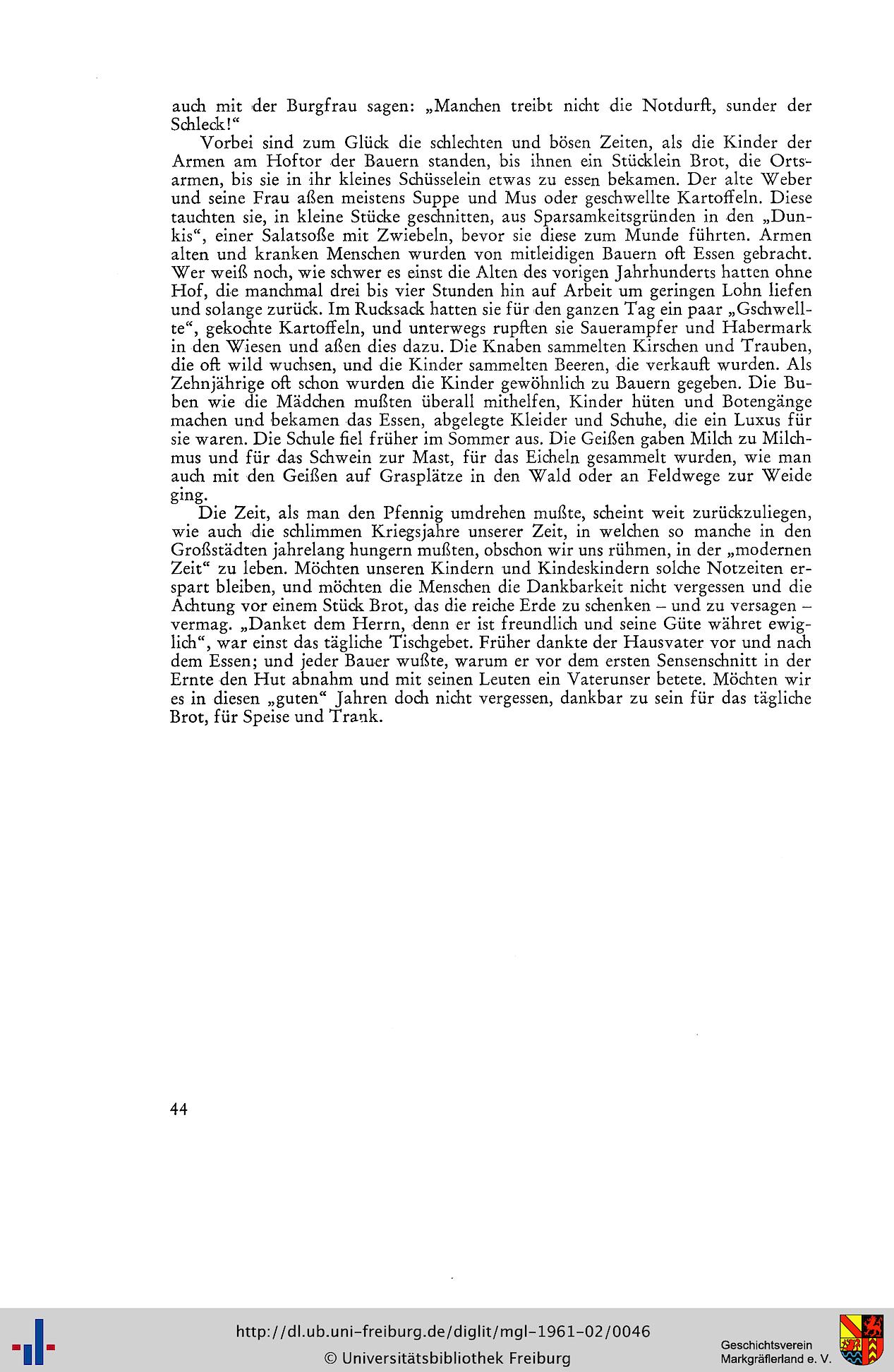 auch mit der Burgfrau sagen: „Manchen treibt nicht die Notdurft, sunder der Schleck!“

Vorbei sind zum Glück die schlechten und bösen Zeiten, als die Kinder der Armen am Hoftor der Bauern standen, bis ihnen ein Stücklein Brot, die Ortsarmen, bis sie in ihr kleines Schüsselein etwas zu essen bekamen. Der alte Weber und seine Frau aßen meistens Suppe und Mus oder geschwellte Kartoffeln. Diese tauchten sie, in kleine Stücke geschnitten, aus Sparsamkeitsgründen in den „Dunkis“, einer Salatsoße mit Zwiebeln, bevor sie diese zum Munde führten. Armen alten und kranken Menschen wurden von mitleidigen Bauern oft Essen gebracht. Wer weiß noch, wie schwer es einst die Alten des vorigen Jahrhunderts hatten ohne Hof, die manchmal drei bis vier Stunden hin auf Arbeit um geringen Lohn liefen und solange zurück. Im Rucksack hatten sie für den ganzen Tag ein paar „Gschwellte“, gekochte Kartoffeln, und unterwegs rupften sie Sauerampfer und Habermark in den Wiesen und aßen dies dazu. Die Knaben sammelten Kirschen und Trauben, die oft wild wuchsen, und die Kinder sammelten Beeren, die verkauft wurden. Als Zehnjährige oft schon wurden die Kinder gewöhnlich zu Bauern gegeben. Die Buben wie die Mädchen mußten überall mithelfen, Kinder hüten und Botengänge machen und bekamen das Essen, abgelegte Kleider und Schuhe, die ein Luxus für sie waren. Die Schule fiel früher im Sommer aus. Die Geißen gaben Milch zu Milchmus und für das Schwein zur Mast, für das Eicheln gesammelt wurden, wie man auch mit den Geißen auf Grasplätze in den Wald oder an Feldwege zur Weide ging.

Die Zeit, als man den Pfennig umdrehen mußte, scheint weit zurückzuliegen, wie auch die schlimmen Kriegsjahre unserer Zeit, in welchen so manche in den Großstädten jahrelang hungern mußten, obschon wir uns rühmen, in der „modernen Zeit“ zu leben. Möchten unseren Kindern und Kindeskindern solche Notzeiten erspart bleiben, und möchten die Menschen die Dankbarkeit nicht vergessen und die Achtung vor einem Stück Brot, das die reiche Erde zu schenken – und zu versagen – vermag. „Danket dem Herrn, denn er ist freundlich und seine Güte währet ewiglich“, war einst das tägliche Tischgebet. Früher dankte der Hausvater vor und nach dem Essen; und jeder Bauer wußte, warum er vor dem ersten Sensenschnitt in der Ernte den Hut abnahm und mit seinen Leuten ein Vaterunser betete. Möchten wir es in diesen „guten“ Jahren doch nicht vergessen, dankbar zu sein für das tägliche Brot, für Speise und Trank.

44

http://dl.ub.uni-freiburg.de/diglit/mgl-1961-02/0046
© Universitätsbibliothek Freiburg

Geschichtsverein Markgräflerland e. V.